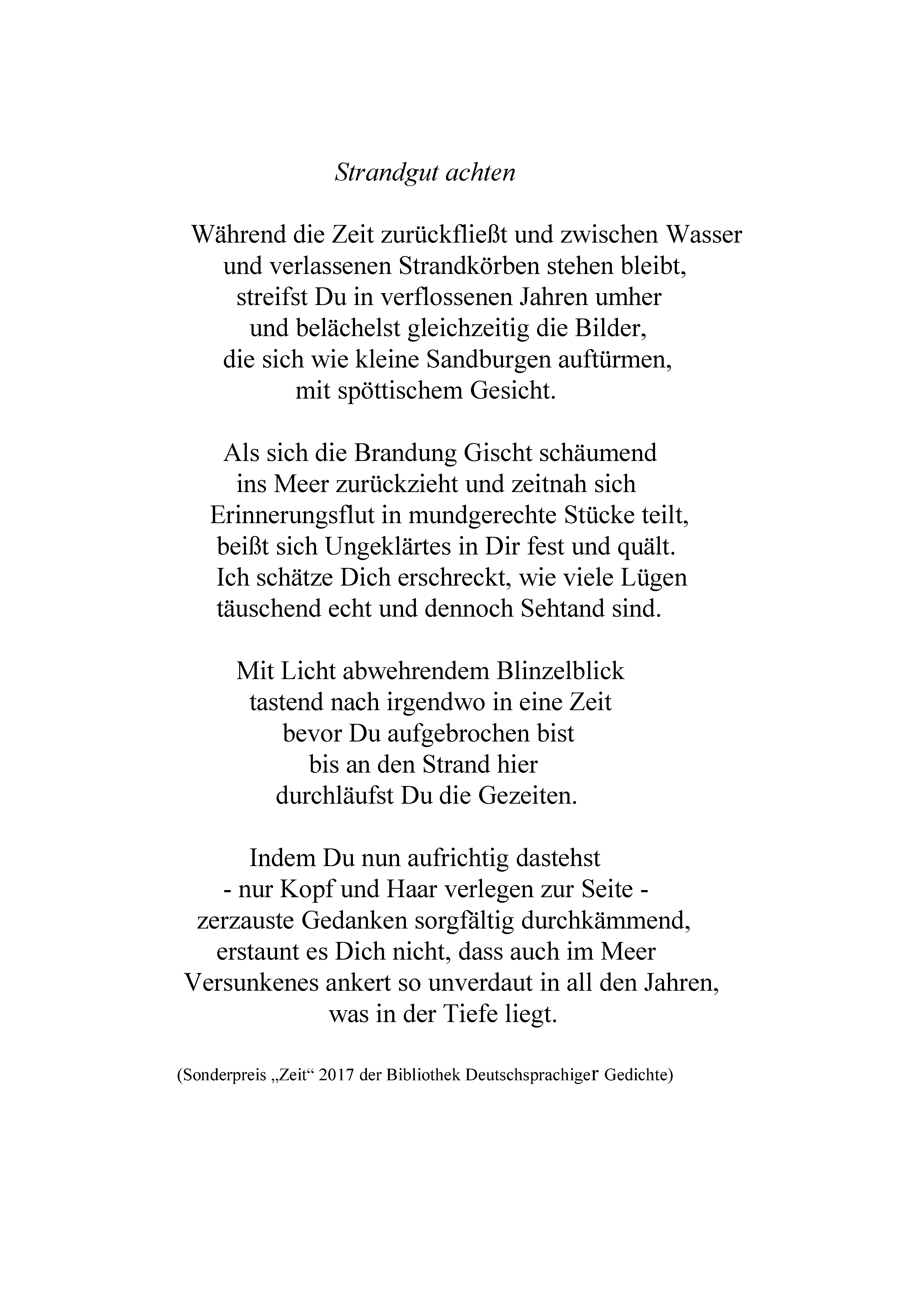 Strandgut achten

Während die Zeit zurückfließt und zwischen Wasser
und verlassenen Strandkörben stehen bleibt,
streifst Du in verflossenen Jahren umher
und belächelst gleichzeitig die Bilder,
die sich wie kleine Sandburgen auftürmen,
mit spöttischem Gesicht.

Als sich die Brandung Gischt schäumend
ins Meer zurückzieht und zeitnah sich
Erinnerungsflut in mundgerechte Stücke teilt,
beißt sich Ungeklärtes in Dir fest und quält.
Ich schätze Dich erschreckt, wie viele Lügen
täuschend echt und dennoch Sehtand sind.

Mit Licht abwehrendem Blinzelblick
tastend nach irgendwo in eine Zeit
bevor Du aufgebrochen bist
bis an den Strand hier
durchläufst Du die Gezeiten.

Indem Du nun aufrichtig dastehst
- nur Kopf und Haar verlegen zur Seite -
zerzauste Gedanken sorgfältig durchkämmend,
erstaunt es Dich nicht, dass auch im Meer
Versunkenes ankert so unverdaut in all den Jahren,
was in der Tiefe liegt.

(Sonderpreis „Zeit“ 2017 der Bibliothek Deutschsprachiger Gedichte)